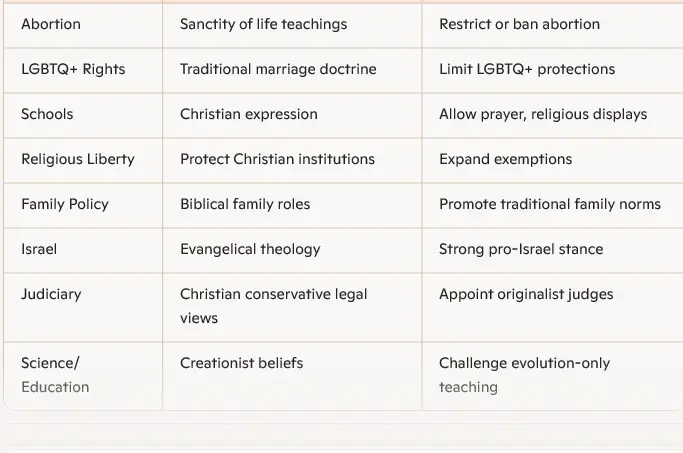 | | | |
|---|---|---|
| Abortion | Sanctity of life teachings | Restrict or ban abortion |
| LGBTQ+ Rights | Traditional marriage doctrine | Limit LGBTQ+ protections |
| Schools | Christian expression | Allow prayer, religious displays |
| Religious Liberty | Protect Christian institutions | Expand exemptions |
| Family Policy | Biblical family roles | Promote traditional family norms |
| Israel | Evangelical theology | Strong pro-Israel stance |
| Judiciary | Christian conservative legal views | Appoint originalist judges |
| Science/ Education | Creationist beliefs | Challenge evolution-only teaching |